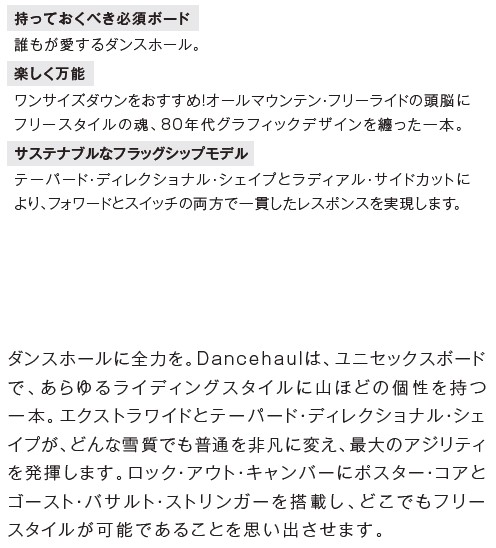 持っておくべき必須ボード

誰もが愛するダンスホール。

楽しく万能

ワンサイズダウンをおすすめ!オールマウンテン・フリーライドの頭脳にフリースタイルの魂、80年代グラフィックデザインを纏った一本。

サステナブルなフラッグシップモデル

テーパード・ディレクショナル・シェイプとラディアル・サイドカットにより、フォワードとスイッチの両方で一貫したレスポンスを実現します。

ダンスホールに全力を。Dancehaulは、ユニセックスボードで、あらゆるライディングスタイルに山ほどの個性を持つ一本。エクストラワイドとテーパード・ディレクショナル・シェイプが、どんな雪質でも普通を非凡に変え、最大のアジリティを発揮します。ロック・アウト・キャンバーにポスター・コアとゴースト・バサルト・ストリンガーを搭載し、どこでもフリースタイルが可能であることを思い出させます。